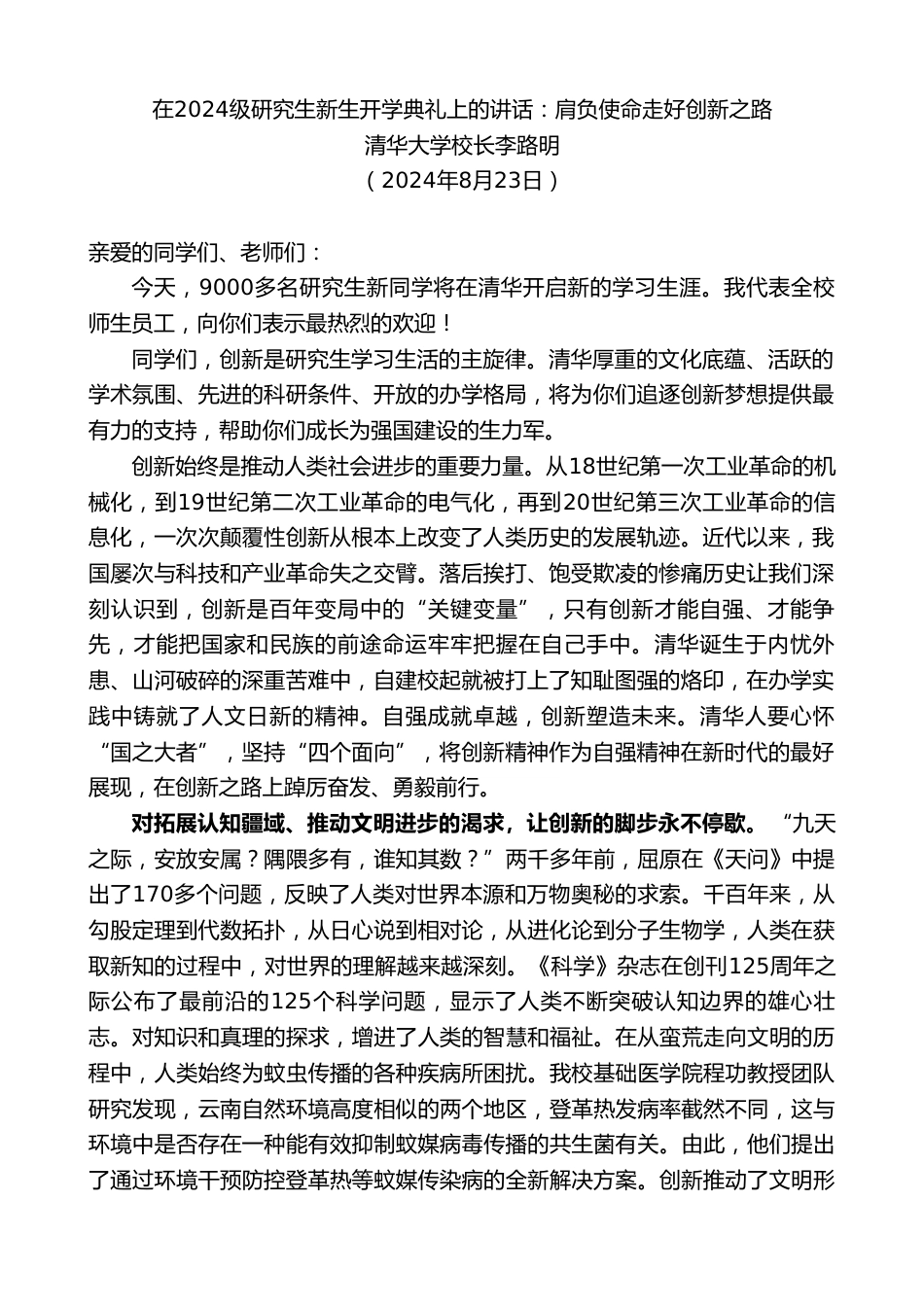 在2024级研究生新生开学典礼上的讲话：肩负使命走好创新之路
清华大学校长李路明
（2024年8月23日）

亲爱的同学们、老师们：

今天，9000多名研究生新同学将在清华开启新的学习生涯。我代表全校师生员工，向你们表示最热烈的欢迎！

同学们，创新是研究生学习生活的主旋律。清华厚重的文化底蕴、活跃的学术氛围、先进的科研条件、开放的办学格局，将为你们追逐创新梦想提供最有力的支持，帮助你们成长为强国建设的生力军。

创新始终是推动人类社会进步的重要力量。从18世纪第一次工业革命的机械化，到19世纪第二次工业革命的电气化，再到20世纪第三次工业革命的信息化，一次次颠覆性创新从根本上改变了人类历史的发展轨迹。近代以来，我国屡次与科技和产业革命失之交臂。落后挨打、饱受欺凌的惨痛历史让我们深刻认识到，创新是百年变局中的“关键变量”，只有创新才能自强、才能争先，才能把国家和民族的前途命运牢牢把握在自己手中。清华诞生于内忧外患、山河破碎的深重苦难中，自建校起就被打上了知耻图强的烙印，在办学实践中铸就了人文日新的精神。自强成就卓越，创新塑造未来。清华人要心怀“国之大者”，坚持“四个面向”，将创新精神作为自强精神在新时代的最好展现，在创新之路上踔厉奋发、勇毅前行。

对拓展认知疆域、推动文明进步的渴求，让创新的脚步永不停歇。“九天之际，安放安属？隅隈多有，谁知其数？”两千多年前，屈原在《天问》中提出了170多个问题，反映了人类对世界本源和万物奥秘的求索。千百年来，从勾股定理到代数拓扑，从日心说到相对论，从进化论到分子生物学，人类在获取新知的过程中，对世界的理解越来越深刻。《科学》杂志在创刊125周年之际公布了最前沿的125个科学问题，显示了人类不断突破认知边界的雄心壮志。对知识和真理的探求，增进了人类的智慧和福祉。在从蛮荒走向文明的历程中，人类始终为蚊虫传播的各种疾病所困扰。我校基础医学院程功教授团队研究发现，云南自然环境高度相似的两个地区，登革热发病率截然不同，这与环境中是否存在一种能有效抑制蚊媒病毒传播的共生菌有关。由此，他们提出了通过环境干预防控登革热等蚊媒传染病的全新解决方案。创新推动了文明形